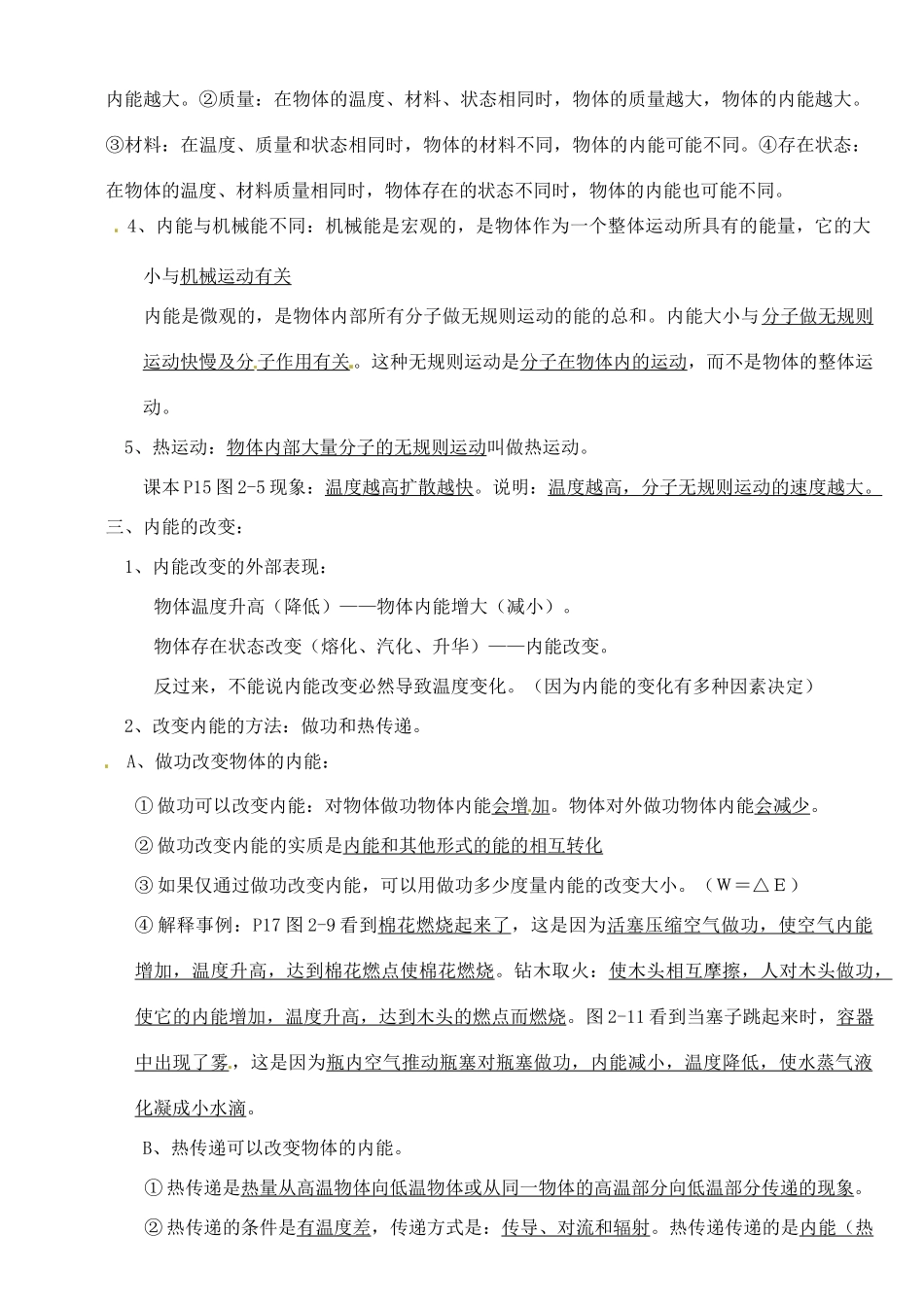 内能越大。②质量：在物体的温度、材料、状态相同时，物体的质量越大，物体的内能越大。③材料：在温度、质量和状态相同时，物体的材料不同，物体的内能可能不同。④存在状态：在物体的温度、材料质量相同时，物体存在的状态不同时，物体的内能也可能不同。

4、内能与机械能不同：机械能是宏观的，是物体作为一个整体运动所具有的能量，它的大小与机械运动有关

内能是微观的，是物体内部所有分子做无规则运动的能的总和。内能大小与分子做无规则运动快慢及分子作用有关。这种无规则运动是分子在物体内的运动，而不是物体的整体运动。

5、热运动：物体内部大量分子的无规则运动叫做热运动。

课本P15图2-5现象：温度越高扩散越快。说明：温度越高，分子无规则运动的速度越大。

三、内能的改变：

1、内能改变的外部表现：

物体温度升高（降低）——物体内能增大（减小）。

物体存在状态改变（熔化、汽化、升华）——内能改变。

反过来，不能说内能改变必然导致温度变化。（因为内能的变化有多种因素决定）

2、改变内能的方法：做功和热传递。

A、做功改变物体的内能：

①做功可以改变内能：对物体做功物体内能会增加。物体对外做功物体内能会减少。

②做功改变内能的实质是内能和其他形式的能的相互转化

③如果仅通过做功改变内能，可以用做功多少度量内能的改变大小。（W＝△E）

④解释事例：P17图2-9看到棉花燃烧起来了，这是因为活塞压缩空气做功，使空气内能增加，温度升高，达到棉花燃点使棉花燃烧。钻木取火：使木头相互摩擦，人对木头做功，使它的内能增加，温度升高，达到木头的燃点而燃烧。图2-11看到当塞子跳起来时，容器中出现了雾，这是因为瓶内空气推动瓶塞对瓶塞做功，内能减小，温度降低，使水蒸气液化凝成小水滴。

B、热传递可以改变物体的内能。

①热传递是热量从高温物体向低温物体或从同一物体的高温部分向低温部分传递的现象。

②热传递的条件是有温度差，传递方式是：传导、对流和辐射。热传递传递的是内能（热